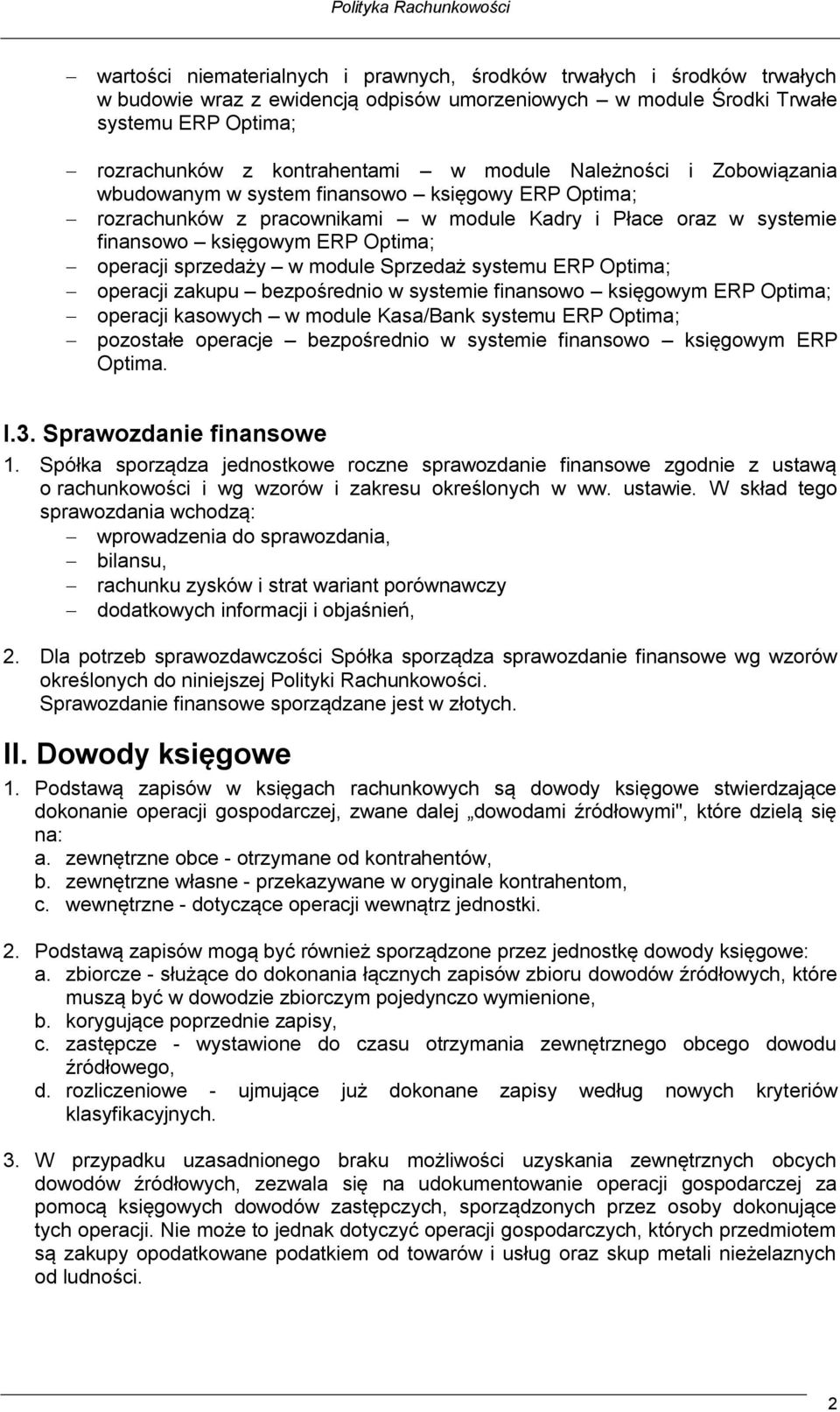 Polityka Rachunkowości

– wartości niematerialnych i prawnych, środków trwałych i środków trwałych w budowie wraz z ewidencją odpisów umorzeniowych – w module Środki Trwałe systemu ERP Optima;

– rozrachunków z kontrahentami – w module Należności i Zobowiązania wbudowanym w system finansowo – księgowy ERP Optima;
– rozrachunków z pracownikami – w module Kadry i Płace oraz w systemie finansowo – księgowym ERP Optima;
– operacji sprzedaży – w module Sprzedaż systemu ERP Optima;
– operacji zakupu – bezpośrednio w systemie finansowo – księgowym ERP Optima;
– operacji kasowych – w module Kasa/Bank systemu ERP Optima;
– pozostałe operacje – bezpośrednio w systemie finansowo – księgowym ERP Optima.

I.3. Sprawozdanie finansowe
1. Spółka sporządza jednostkowe roczne sprawozdanie finansowe zgodnie z ustawą o rachunkowości i wg wzorów i zakresu określonych w ww. ustawie. W skład tego sprawozdania wchodzą:
– wprowadzenia do sprawozdania,
– bilansu,
– rachunku zysków i strat wariant porównawczy
– dodatkowych informacji i objaśnień,

2. Dla potrzeb sprawozdawczości Spółka sporządza sprawozdanie finansowe wg wzorów określonych do niniejszej Polityki Rachunkowości.
Sprawozdanie finansowe sporządzane jest w złotych.

II. Dowody księgowe
1. Podstawą zapisów w księgach rachunkowych są dowody księgowe stwierdzające dokonanie operacji gospodarczej, zwane dalej „dowodami źródłowymi", które dzielą się na:
a. zewnętrzne obce - otrzymane od kontrahentów,
b. zewnętrzne własne - przekazywane w oryginale kontrahentom,
c. wewnętrzne - dotyczące operacji wewnątrz jednostki.

2. Podstawą zapisów mogą być również sporządzone przez jednostkę dowody księgowe:
a. zbiorcze - służące do dokonania łącznych zapisów zbioru dowodów źródłowych, które muszą być w dowodzie zbiorczym pojedynczo wymienione,
b. korygujące poprzednie zapisy,
c. zastępcze - wystawione do czasu otrzymania zewnętrznego obcego dowodu źródłowego,
d. rozliczeniowe - ujmujące już dokonane zapisy według nowych kryteriów klasyfikacyjnych.

3. W przypadku uzasadnionego braku możliwości uzyskania zewnętrznych obcych dowodów źródłowych, zezwala się na udokumentowanie operacji gospodarczej za pomocą księgowych dowodów zastępczych, sporządzonych przez osoby dokonujące tych operacji. Nie może to jednak dotyczyć operacji gospodarczych, których przedmiotem są zakupy opodatkowane podatkiem od towarów i usług oraz skup metali nieżelaznych od ludności.

2